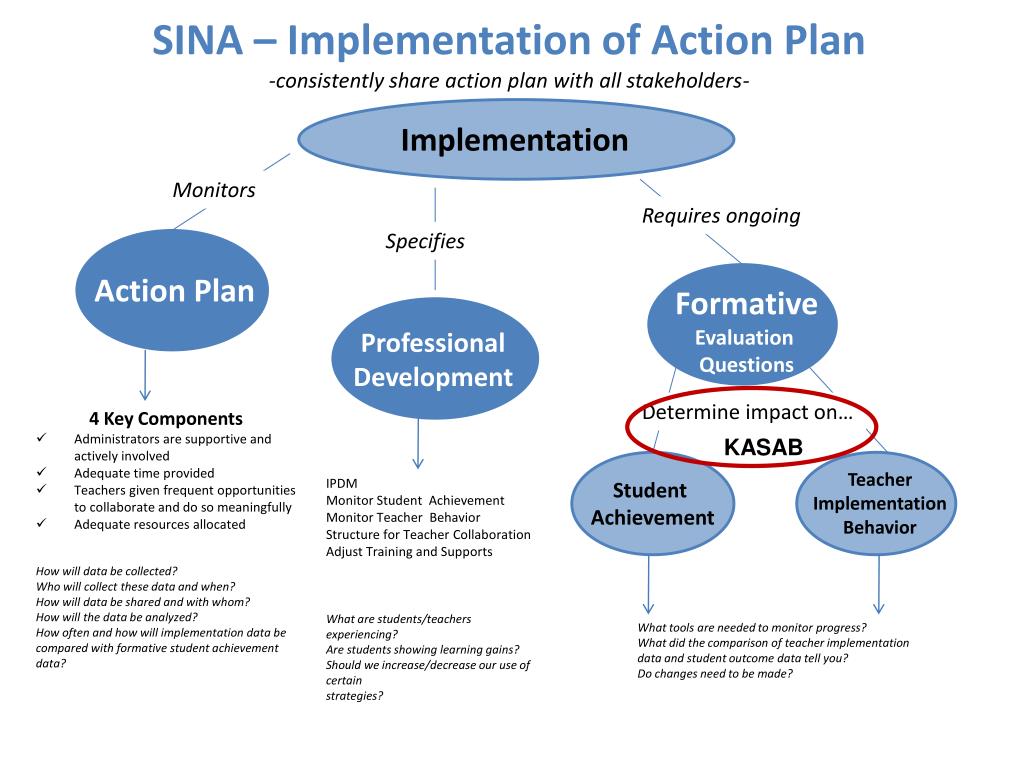 SINA – Implementation of Action Plan
-consistently share action plan with all stakeholders-

Implementation

Monitors

Specifies

Requires ongoing

Action Plan

Professional Development

Formative Evaluation Questions

Determine impact on…
KASAB

Student Achievement

Teacher Implementation Behavior

4 Key Components
✓ Administrators are supportive and actively involved
✓ Adequate time provided
✓ Teachers given frequent opportunities to collaborate and do so meaningfully
✓ Adequate resources allocated

How will data be collected?
Who will collect these data and when?
How will data be shared and with whom?
How will the data be analyzed?
How often and how will implementation data be compared with formative student achievement data?

IPDM
Monitor Student Achievement
Monitor Teacher Behavior
Structure for Teacher Collaboration
Adjust Training and Supports

What are students/teachers experiencing?
Are students showing learning gains?
Should we increase/decrease our use of certain strategies?

What tools are needed to monitor progress?
What did the comparison of teacher implementation data and student outcome data tell you?
Do changes need to be made?